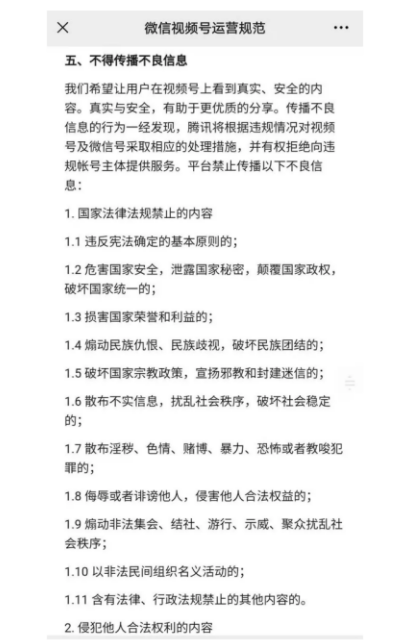 微信视频号运营规范

五、不得传播不良信息

我们希望让用户在视频号上看到真实、安全的内容。真实与安全，有助于更优质的分享。传播不良信息的行为一经发现，腾讯将根据违规情况对视频号及微信号采取相应的处理措施，并有权拒绝向违规帐号主体提供服务。平台禁止传播以下不良信息：

1. 国家法律法规禁止的内容

1.1 违反宪法确定的基本原则的；

1.2 危害国家安全，泄露国家秘密，颠覆国家政权，破坏国家统一的；

1.3 损害国家荣誉和利益的；

1.4 煽动民族仇恨、民族歧视，破坏民族团结的；

1.5 破坏国家宗教政策，宣扬邪教和封建迷信的；

1.6 散布不实信息，扰乱社会秩序，破坏社会稳定的；

1.7 散布淫秽、色情、赌博、暴力、恐怖或者教唆犯罪的；

1.8 侮辱或者诽谤他人，侵害他人合法权益的；

1.9 煽动非法集会、结社、游行、示威、聚众扰乱社会秩序；

1.10 以非法民间组织名义活动的；

1.11 含有法律、行政法规禁止的其他内容的。

2. 侵犯他人合法权利的内容